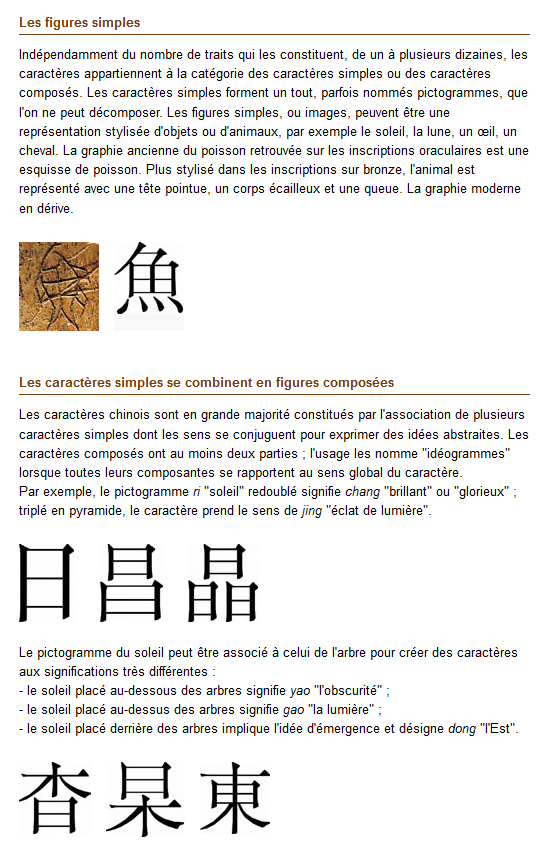 Les figures simples

Indépendamment du nombre de traits qui les constituent, de un à plusieurs dizaines, les caractères appartiennent à la catégorie des caractères simples ou des caractères composés. Les caractères simples forment un tout, parfois nommés pictogrammes, que l'on ne peut décomposer. Les figures simples, ou images, peuvent être une représentation stylisée d'objets ou d'animaux, par exemple le soleil, la lune, un œil, un cheval. La graphie ancienne du poisson retrouvée sur les inscriptions oraculaires est une esquisse de poisson. Plus stylisé dans les inscriptions sur bronze, l'animal est représenté avec une tête pointue, un corps écailleux et une queue. La graphie moderne en dérive.

魚

Les caractères simples se combinent en figures composées

Les caractères chinois sont en grande majorité constitués par l'association de plusieurs caractères simples dont les sens se conjuguent pour exprimer des idées abstraites. Les caractères composés ont au moins deux parties ; l'usage les nomme "idéogrammes" lorsque toutes leurs composantes se rapportent au sens global du caractère.
Par exemple, le pictogramme ri "soleil" redoublé signifie chang "brillant" ou "glorieux" ; triplé en pyramide, le caractère prend le sens de jing "éclat de lumière".

日 昌 晶

Le pictogramme du soleil peut être associé à celui de l'arbre pour créer des caractères aux significations très différentes :
- le soleil placé au-dessous des arbres signifie yao "l'obscurité" ;
- le soleil placé au-dessus des arbres signifie gao "la lumière" ;
- le soleil placé derrière des arbres implique l'idée d'émergence et désigne dong "l'Est".

杳 杲 東